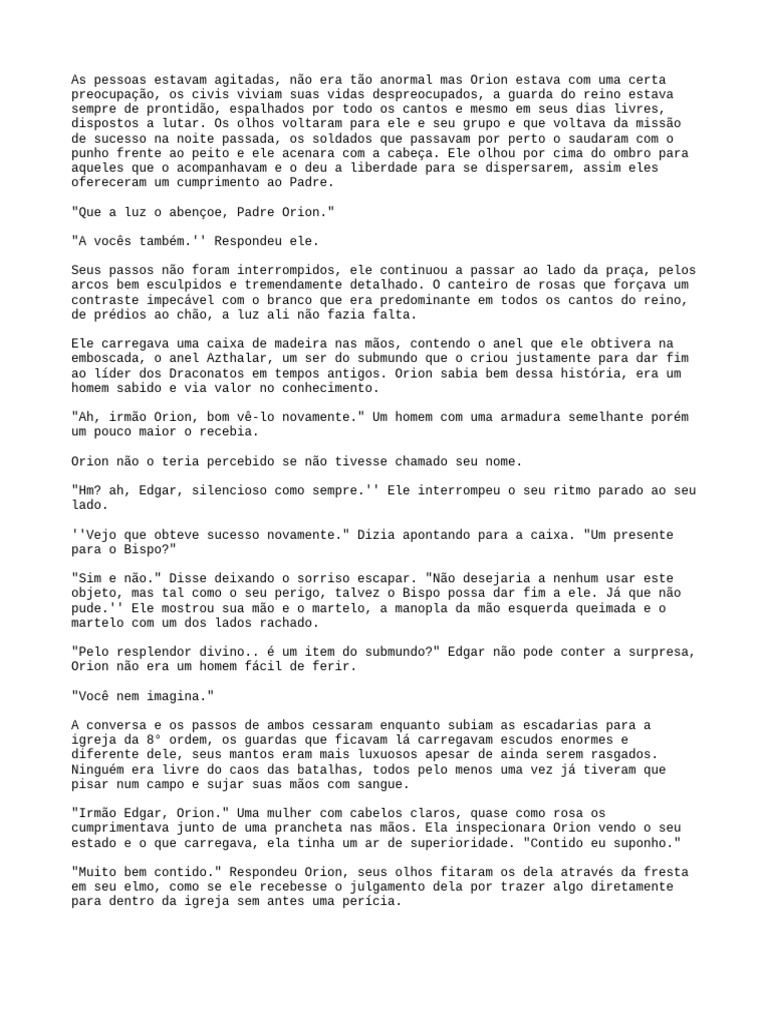 As pessoas estavam agitadas, não era tão anormal mas Orion estava com uma certa preocupação, os civis viviam suas vidas despreocupados, a guarda do reino estava sempre de prontidão, espalhados por todo os cantos e mesmo em seus dias livres, dispostos a lutar. Os olhos voltaram para ele e seu grupo e que voltava da missão de sucesso na noite passada, os soldados que passavam por perto o saudaram com o punho frente ao peito e ele acenara com a cabeça. Ele olhou por cima do ombro para aqueles que o acompanhavam e o deu a liberdade para se dispersarem, assim eles ofereceram um cumprimento ao Padre.

"Que a luz o abençoe, Padre Orion."

"A vocês também.'' Respondeu ele.

Seus passos não foram interrompidos, ele continuou a passar ao lado da praça, pelos arcos bem esculpidos e tremendamente detalhado. O canteiro de rosas que forçava um contraste impecável com o branco que era predominante em todos os cantos do reino, de prédios ao chão, a luz ali não fazia falta.

Ele carregava uma caixa de madeira nas mãos, contendo o anel que ele obtivera na emboscada, o anel Azthalar, um ser do submundo que o criou justamente para dar fim ao líder dos Draconatos em tempos antigos. Orion sabia bem dessa história, era um homem sabido e via valor no conhecimento.

"Ah, irmão Orion, bom vê-lo novamente." Um homem com uma armadura semelhante porém um pouco maior o recebia.

Orion não o teria percebido se não tivesse chamado seu nome.

"Hm? ah, Edgar, silencioso como sempre.'' Ele interrompeu o seu ritmo parado ao seu lado.

''Vejo que obteve sucesso novamente." Dizia apontando para a caixa. "Um presente para o Bispo?"

"Sim e não." Disse deixando o sorriso escapar. "Não desejaria a nenhum usar este objeto, mas tal como o seu perigo, talvez o Bispo possa dar fim a ele. Já que não pude.'' Ele mostrou sua mão e o martelo, a manopla da mão esquerda queimada e o martelo com um dos lados rachado.

"Pelo resplendor divino.. é um item do submundo?" Edgar não pode conter a surpresa, Orion não era um homem fácil de ferir.

"Você nem imagina."

A conversa e os passos de ambos cessaram enquanto subiam as escadarias para a igreja da 8° ordem, os guardas que ficavam lá carregavam escudos enormes e diferente dele, seus mantos eram mais luxuosos apesar de ainda serem rasgados. Ninguém era livre do caos das batalhas, todos pelo menos uma vez já tiveram que pisar num campo e sujar suas mãos com sangue.

"Irmão Edgar, Orion." Uma mulher com cabelos claros, quase como rosa os cumprimentava junto de uma prancheta nas mãos. Ela inspecionara Orion vendo o seu estado e o que carregava, ela tinha um ar de superioridade. "Contido eu suponho."

"Muito bem contido." Respondeu Orion, seus olhos fitaram os dela através da fresta em seu elmo, como se ele recebesse o julgamento dela por trazer algo diretamente para dentro da igreja sem antes uma perícia.